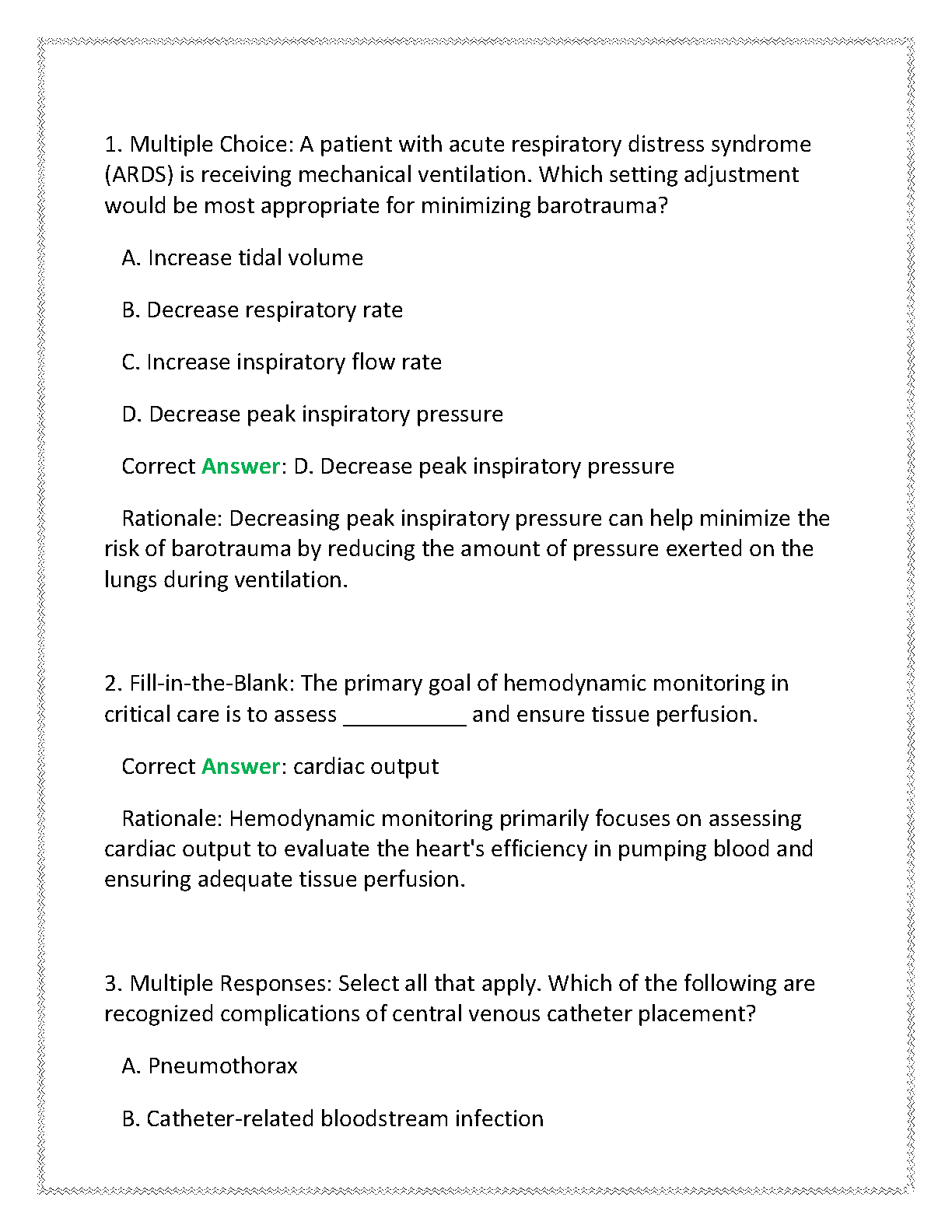 1. Multiple Choice: A patient with acute respiratory distress syndrome (ARDS) is receiving mechanical ventilation. Which setting adjustment would be most appropriate for minimizing barotrauma?

A. Increase tidal volume

B. Decrease respiratory rate

C. Increase inspiratory flow rate

D. Decrease peak inspiratory pressure

Correct Answer: D. Decrease peak inspiratory pressure

Rationale: Decreasing peak inspiratory pressure can help minimize the risk of barotrauma by reducing the amount of pressure exerted on the lungs during ventilation.

2. Fill-in-the-Blank: The primary goal of hemodynamic monitoring in critical care is to assess __________ and ensure tissue perfusion.

Correct Answer: cardiac output

Rationale: Hemodynamic monitoring primarily focuses on assessing cardiac output to evaluate the heart's efficiency in pumping blood and ensuring adequate tissue perfusion.

3. Multiple Responses: Select all that apply. Which of the following are recognized complications of central venous catheter placement?

A. Pneumothorax

B. Catheter-related bloodstream infection